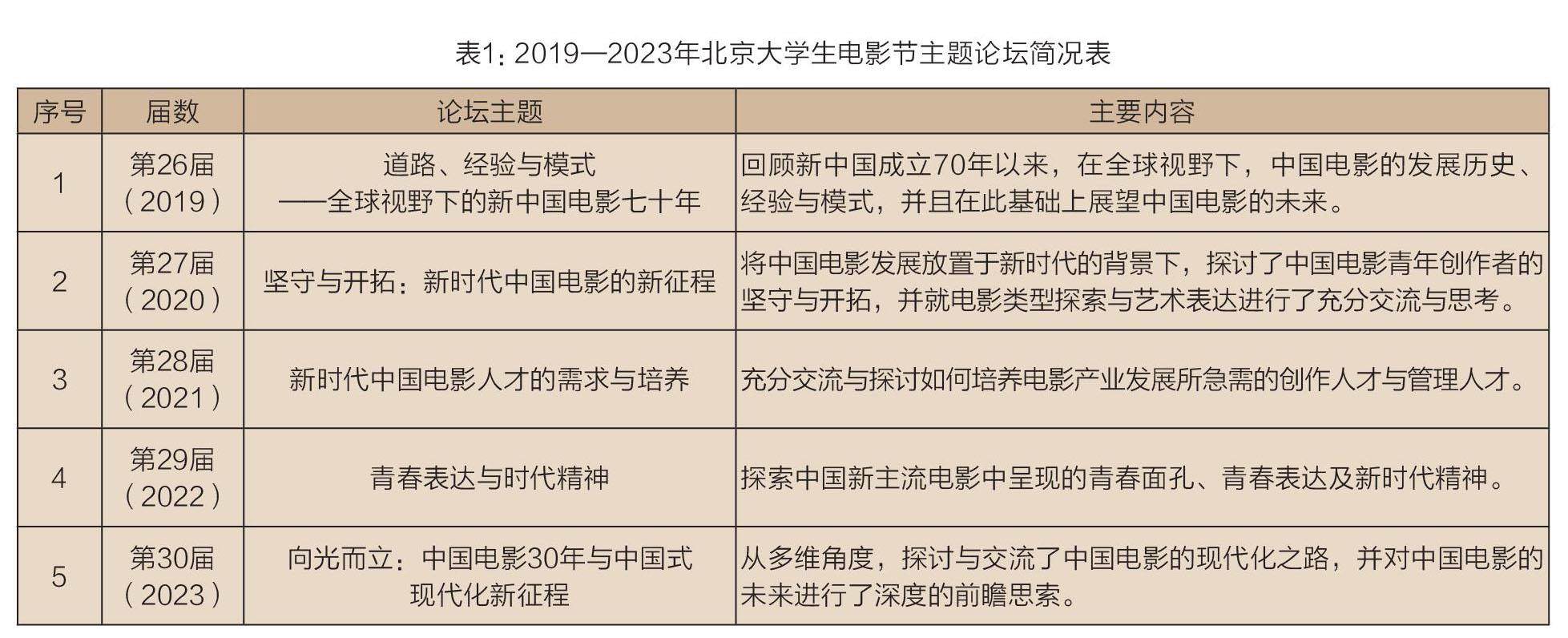 表1：2019—2023年北京大学生电影节主题论坛简况表

| 序号 | 届数 | 论坛主题 | 主要内容 |
|---|---|---|---|
| 1 | 第26届（2019） | 道路、经验与模式——全球视野下的新中国电影七十年 | 回顾新中国成立70年以来，在全球视野下，中国电影的发展历史、经验与模式，并且在此基础上展望中国电影的未来。 |
| 2 | 第27届（2020） | 坚守与开拓：新时代中国电影的新征程 | 将中国电影发展放置于新时代的背景下，探讨了中国电影青年创作者的坚守与开拓，并就电影类型探索与艺术表达进行了充分交流与思考。 |
| 3 | 第28届（2021） | 新时代中国电影人才的需求与培养 | 充分交流与探讨如何培养电影产业发展所急需的创作人才与管理人才。 |
| 4 | 第29届（2022） | 青春表达与时代精神 | 探索中国新主流电影中呈现的青春面孔、青春表达及新时代精神。 |
| 5 | 第30届（2023） | 向光而立：中国电影30年与中国式现代化新征程 | 从多维角度，探讨与交流了中国电影的现代化之路，并对中国电影的未来进行了深度的前瞻思索。 |